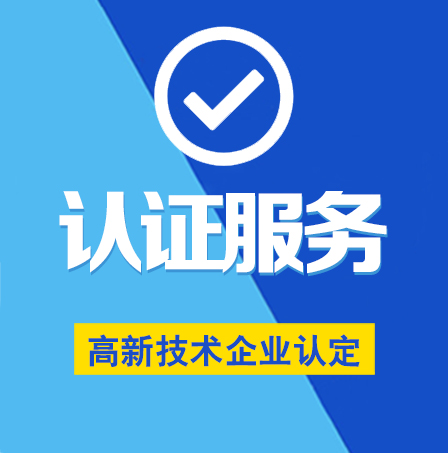 认证服务

高新技术企业认定